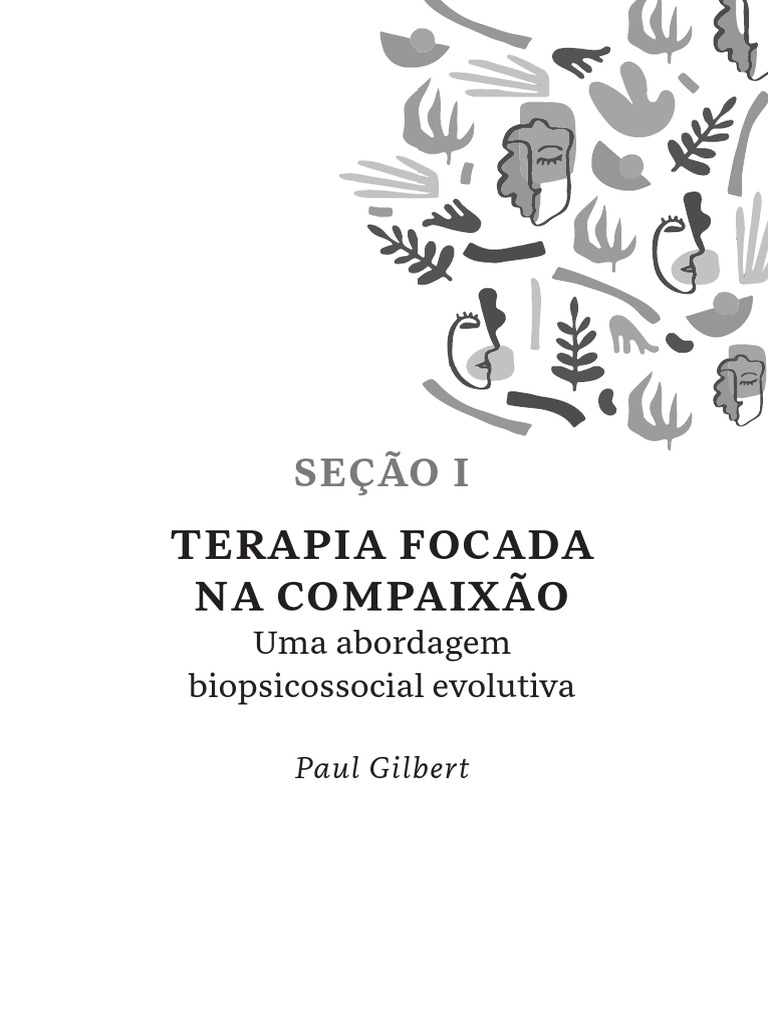 SEÇÃO I

TERAPIA FOCADA NA COMPAIXÃO
Uma abordagem biopsicossocial evolutiva

Paul Gilbert